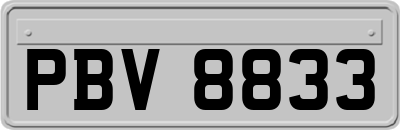 PBV 8833